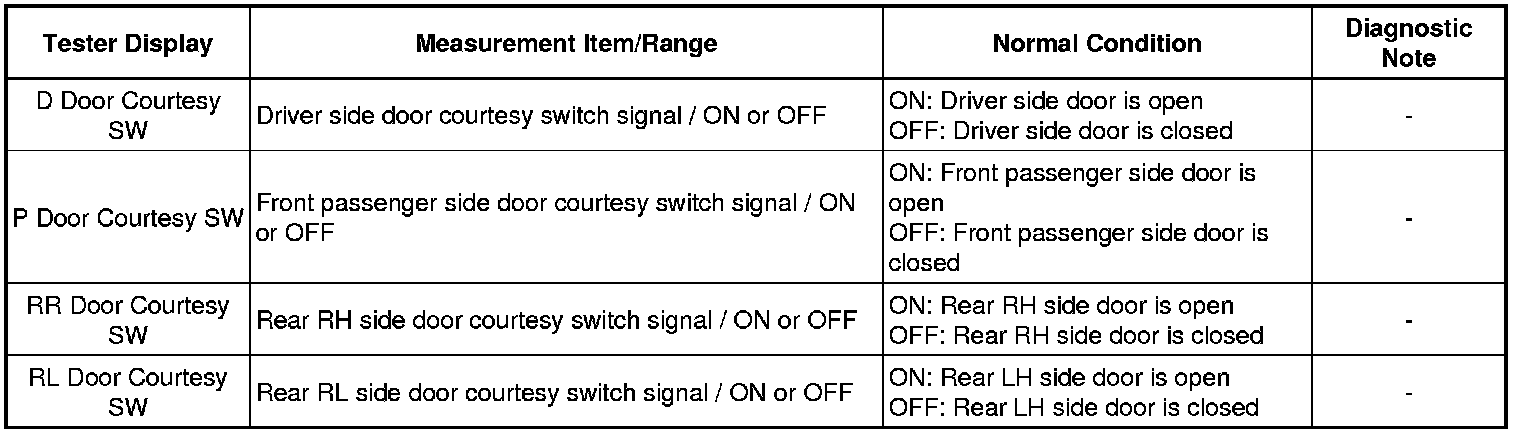 | Tester Display | Measurement Item/Range | Normal Condition | Diagnostic Note |
|---|---|---|---|
| D Door Courtesy SW | Driver side door courtesy switch signal / ON or OFF | ON: Driver side door is open OFF: Driver side door is closed | - |
| P Door Courtesy SW | Front passenger side door courtesy switch signal / ON or OFF | ON: Front passenger side door is open OFF: Front passenger side door is closed | - |
| RR Door Courtesy SW | Rear RH side door courtesy switch signal / ON or OFF | ON: Rear RH side door is open OFF: Rear RH side door is closed | - |
| RL Door Courtesy SW | Rear RL side door courtesy switch signal / ON or OFF | ON: Rear LH side door is open OFF: Rear LH side door is closed | - |